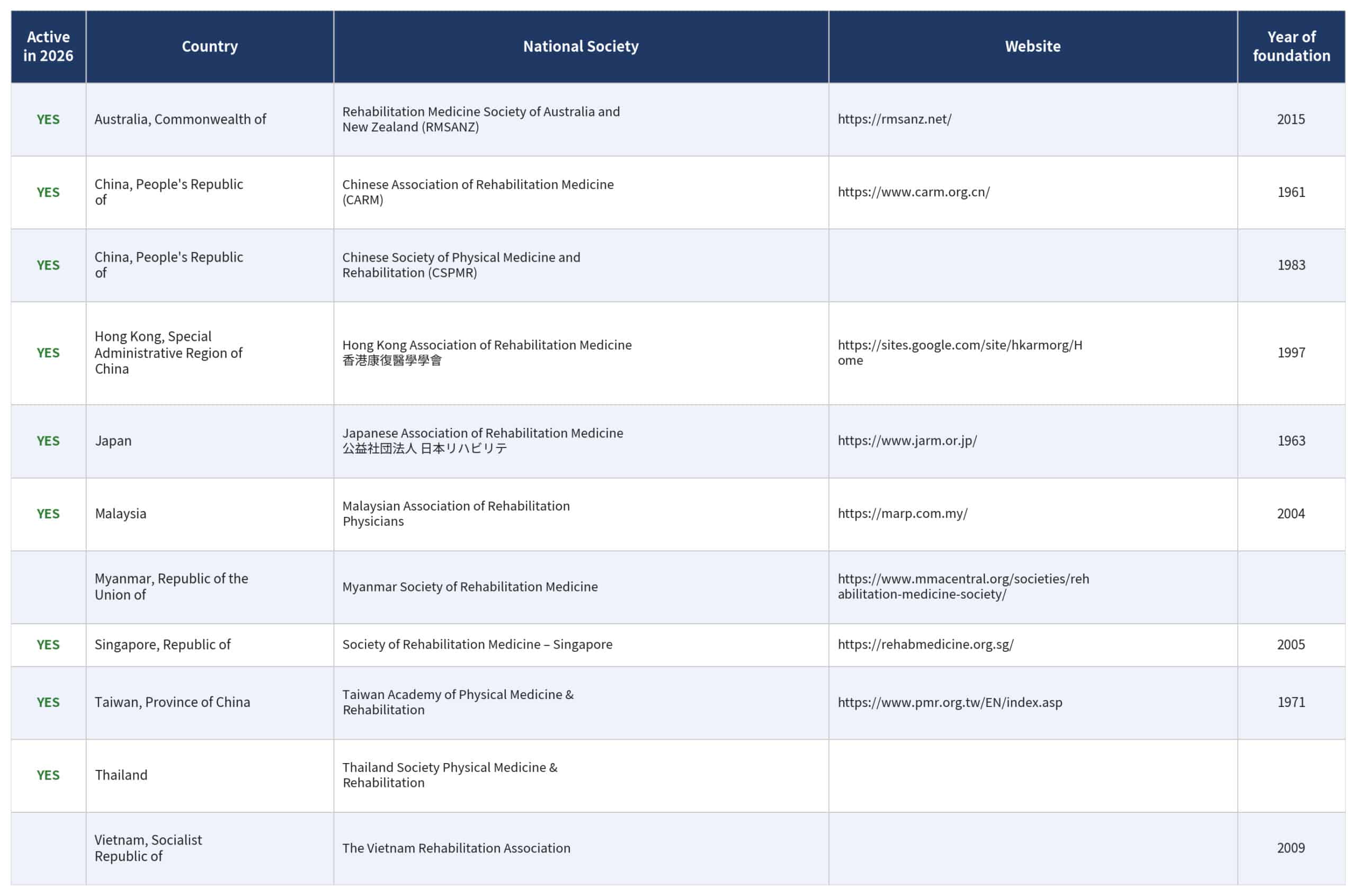 | Active in 2026 | Country | National Society | Website | Year of foundation |
|---|---|---|---|---|
| YES | Australia, Commonwealth of | Rehabilitation Medicine Society of Australia and New Zealand (RMSANZ) | https://rmsanz.net/ | 2015 |
| YES | China, People's Republic of | Chinese Association of Rehabilitation Medicine (CARM) | https://www.carm.org.cn/ | 1961 |
| YES | China, People's Republic of | Chinese Society of Physical Medicine and Rehabilitation (CSPMR) | | 1983 |
| YES | Hong Kong, Special Administrative Region of China | Hong Kong Association of Rehabilitation Medicine 香港康復醫學學會 | https://sites.google.com/site/hkarmorg/Home | 1997 |
| YES | Japan | Japanese Association of Rehabilitation Medicine 公益社団法人 日本リハビリテ | https://www.jarm.or.jp/ | 1963 |
| YES | Malaysia | Malaysian Association of Rehabilitation Physicians | https://marp.com.my/ | 2004 |
| | Myanmar, Republic of the Union of | Myanmar Society of Rehabilitation Medicine | https://www.mmacentral.org/societies/rehabilitation-medicine-society/ | |
| YES | Singapore, Republic of | Society of Rehabilitation Medicine – Singapore | https://rehabmedicine.org.sg/ | 2005 |
| YES | Taiwan, Province of China | Taiwan Academy of Physical Medicine & Rehabilitation | https://www.pmr.org.tw/EN/index.asp | 1971 |
| YES | Thailand | Thailand Society Physical Medicine & Rehabilitation | | |
| | Vietnam, Socialist Republic of | The Vietnam Rehabilitation Association | | 2009 |